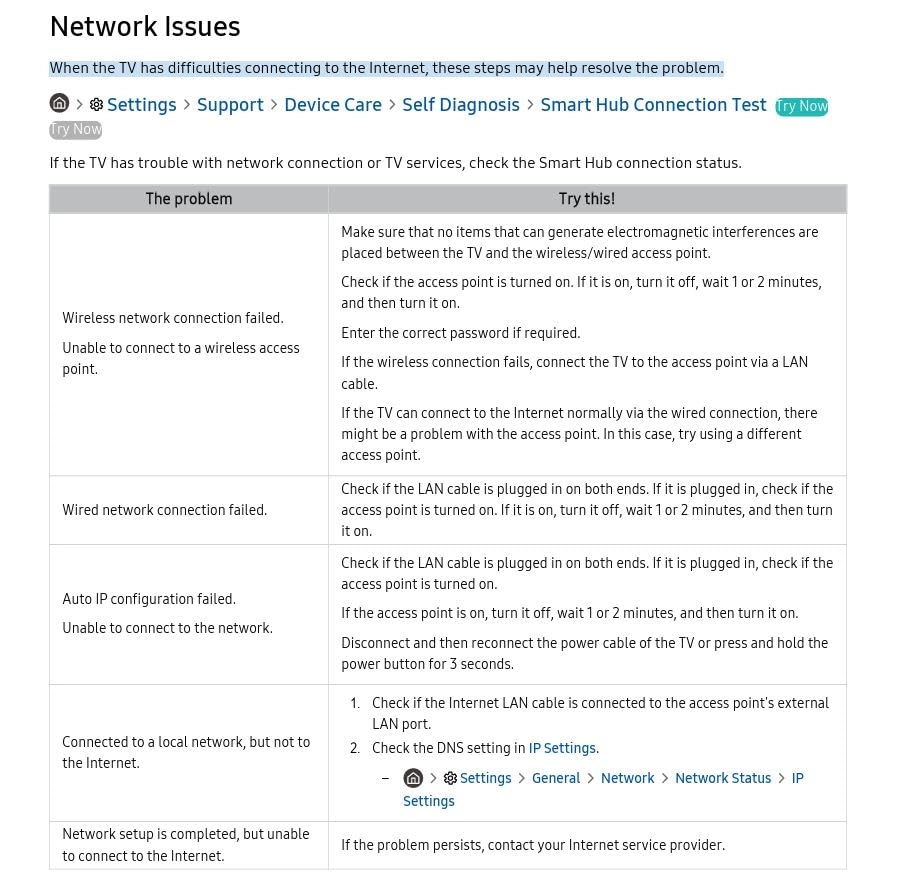 Network Issues

When the TV has difficulties connecting to the Internet, these steps may help resolve the problem.

> Settings > Support > Device Care > Self Diagnosis > Smart Hub Connection Test Try Now Try Now

If the TV has trouble with network connection or TV services, check the Smart Hub connection status.

| The problem | Try this! |
|---|---|
| Wireless network connection failed. Unable to connect to a wireless access point. | Make sure that no items that can generate electromagnetic interferences are placed between the TV and the wireless/wired access point. Check if the access point is turned on. If it is on, turn it off, wait 1 or 2 minutes, and then turn it on. Enter the correct password if required. If the wireless connection fails, connect the TV to the access point via a LAN cable. If the TV can connect to the Internet normally via the wired connection, there might be a problem with the access point. In this case, try using a different access point. |
| Wired network connection failed. | Check if the LAN cable is plugged in on both ends. If it is plugged in, check if the access point is turned on. If it is on, turn it off, wait 1 or 2 minutes, and then turn it on. |
| Auto IP configuration failed. Unable to connect to the network. | Check if the LAN cable is plugged in on both ends. If it is plugged in, check if the access point is turned on. If the access point is on, turn it off, wait 1 or 2 minutes, and then turn it on. Disconnect and then reconnect the power cable of the TV or press and hold the power button for 3 seconds. |
| Connected to a local network, but not to the Internet. | 1. Check if the Internet LAN cable is connected to the access point's external LAN port. 2. Check the DNS setting in IP Settings. – > Settings > General > Network > Network Status > IP Settings |
| Network setup is completed, but unable to connect to the Internet. | If the problem persists, contact your Internet service provider. |